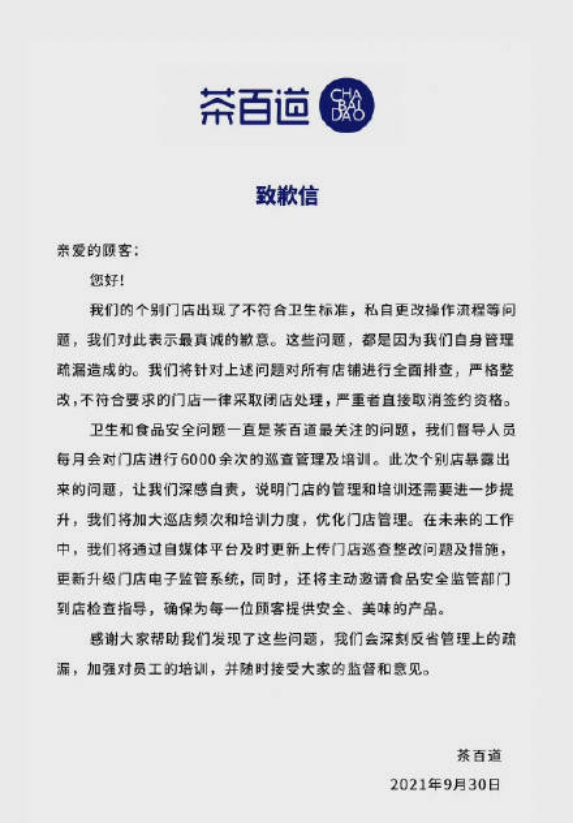 茶百道 CHA BAI DAO

致歉信

亲爱的顾客:

您好!

我们的个别门店出现了不符合卫生标准，私自更改操作流程等问题，我们对此表示最真诚的歉意。这些问题，都是因为我们自身管理疏漏造成的。我们将针对上述问题对所有店铺进行全面排查，严格整改,不符合要求的门店一律采取闭店处理，严重者直接取消签约资格。

卫生和食品安全问题一直是茶百道最关注的问题，我们督导人员每月会对门店进行6000余次的巡查管理及培训。此次个别店暴露出来的问题，让我们深感自责，说明门店的管理和培训还需要进一步提升，我们将加大巡店频次和培训力度，优化门店管理。在未来的工作中，我们将通过自媒体平台及时更新上传门店巡查整改问题及措施，更新升级门店电子监管系统，同时，还将主动邀请食品安全监管部门到店检查指导，确保为每一位顾客提供安全、美味的产品。

感谢大家帮助我们发现了这些问题，我们会深刻反省管理上的疏漏，加强对员工的培训，并随时接受大家的监督和意见。

茶百道
2021年9月30日